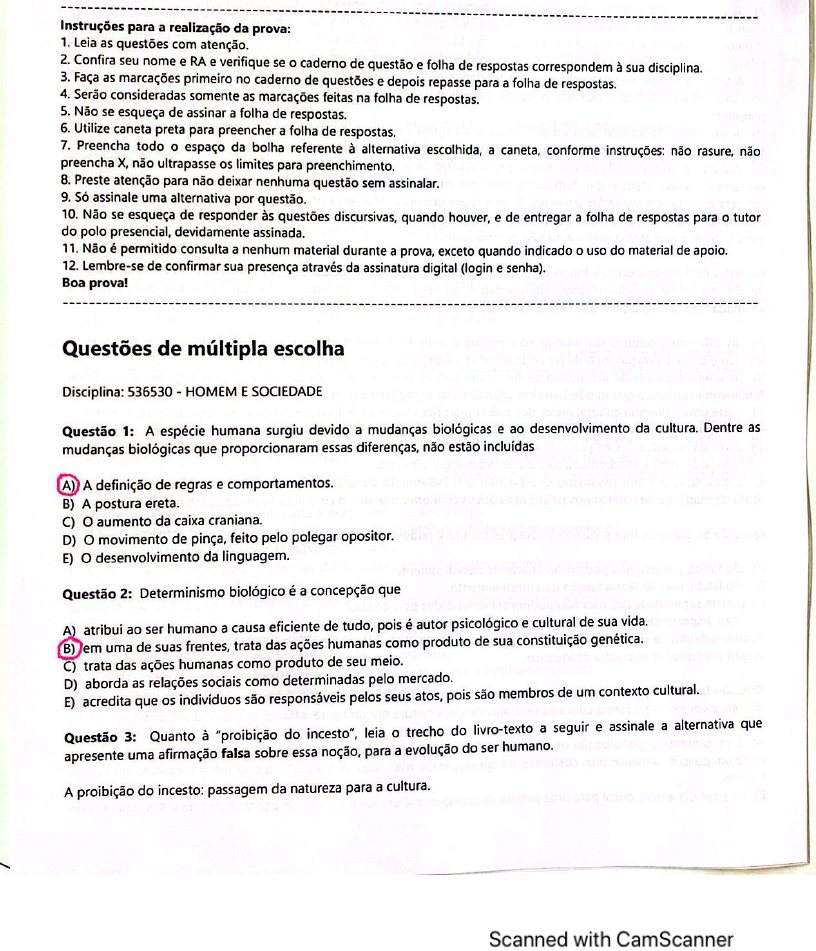 Instruções para a realização da prova:
1. Leia as questões com atenção.
2. Confira seu nome e RA e verifique se o caderno de questão e folha de respostas correspondem à sua disciplina.
3. Faça as marcações primeiro no caderno de questões e depois repasse para a folha de respostas.
4. Serão consideradas somente as marcações feitas na folha de respostas.
5. Não se esqueça de assinar a folha de respostas.
6. Utilize caneta preta para preencher a folha de respostas.
7. Preencha todo o espaço da bolha referente à alternativa escolhida, a caneta, conforme instruções: não rasure, não preencha X, não ultrapasse os limites para preenchimento.
8. Preste atenção para não deixar nenhuma questão sem assinalar.
9. Só assinale uma alternativa por questão.
10. Não se esqueça de responder às questões discursivas, quando houver, e de entregar a folha de respostas para o tutor do polo presencial, devidamente assinada.
11. Não é permitido consulta a nenhum material durante a prova, exceto quando indicado o uso do material de apoio.
12. Lembre-se de confirmar sua presença através da assinatura digital (login e senha).
Boa prova!

Questões de múltipla escolha

Disciplina: 536530 - HOMEM E SOCIEDADE

Questão 1: A espécie humana surgiu devido a mudanças biológicas e ao desenvolvimento da cultura. Dentre as mudanças biológicas que proporcionaram essas diferenças, não estão incluídas

A) A definição de regras e comportamentos.
B) A postura ereta.
C) O aumento da caixa craniana.
D) O movimento de pinça, feito pelo polegar opositor.
E) O desenvolvimento da linguagem.

Questão 2: Determinismo biológico é a concepção que

A) atribui ao ser humano a causa eficiente de tudo, pois é autor psicológico e cultural de sua vida.
B) em uma de suas frentes, trata das ações humanas como produto de sua constituição genética.
C) trata das ações humanas como produto de seu meio.
D) aborda as relações sociais como determinadas pelo mercado.
E) acredita que os indivíduos são responsáveis pelos seus atos, pois são membros de um contexto cultural.

Questão 3: Quanto à "proibição do incesto", leia o trecho do livro-texto a seguir e assinale a alternativa que apresente uma afirmação falsa sobre essa noção, para a evolução do ser humano.

A proibição do incesto: passagem da natureza para a cultura.

Scanned with CamScanner